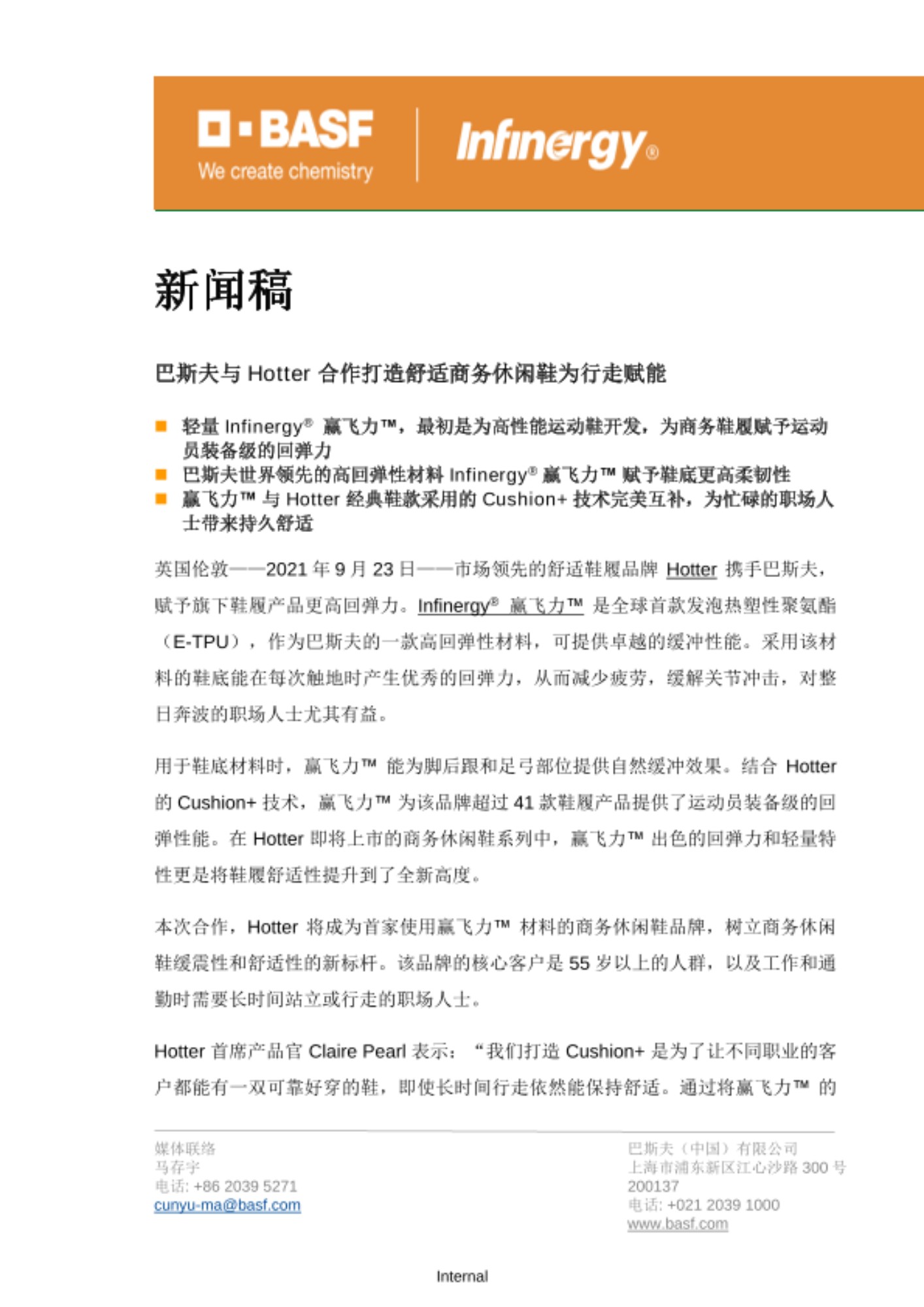 BASF
We create chemistry

Infinergy®

新闻稿

巴斯夫与 Hotter 合作打造舒适商务休闲鞋为行走赋能

■ 轻量 Infinergy® 赢飞力™，最初是为高性能运动鞋开发，为商务鞋履赋予运动员装备级的回弹力
■ 巴斯夫世界领先的高回弹性材料 Infinergy® 赢飞力™ 赋予鞋底更高柔韧性
■ 赢飞力™ 与 Hotter 经典鞋款采用的 Cushion+ 技术完美互补，为忙碌的职场人士带来持久舒适

英国伦敦——2021 年 9 月 23 日——市场领先的舒适鞋履品牌 Hotter 携手巴斯夫，赋予旗下鞋履产品更高回弹力。Infinergy® 赢飞力™ 是全球首款发泡热塑性聚氨酯（E-TPU），作为巴斯夫的一款高回弹性材料，可提供卓越的缓冲性能。采用该材料的鞋底能在每次触地时产生优秀的回弹力，从而减少疲劳，缓解关节冲击，对整日奔波的职场人士尤其有益。

用于鞋底材料时，赢飞力™ 能为脚后跟和足弓部位提供自然缓冲效果。结合 Hotter 的 Cushion+ 技术，赢飞力™ 为该品牌超过 41 款鞋履产品提供了运动员装备级的回弹性能。在 Hotter 即将上市的商务休闲鞋系列中，赢飞力™ 出色的回弹力和轻量特性更是将鞋履舒适性提升到了全新高度。

本次合作，Hotter 将成为首家使用赢飞力™ 材料的商务休闲鞋品牌，树立商务休闲鞋缓震性和舒适性的新标杆。该品牌的核心客户是 55 岁以上的人群，以及工作和通勤时需要长时间站立或行走的职场人士。

Hotter 首席产品官 Claire Pearl 表示：“我们打造 Cushion+ 是为了让不同职业的客户都能有一双可靠好穿的鞋，即使长时间行走依然能保持舒适。通过将赢飞力™ 的

媒体联络
马存宇
电话: +86 2039 5271
cunyu-ma@basf.com

巴斯夫（中国）有限公司
上海市浦东新区江心沙路 300 号
200137
电话: +021 2039 1000
www.basf.com

Internal